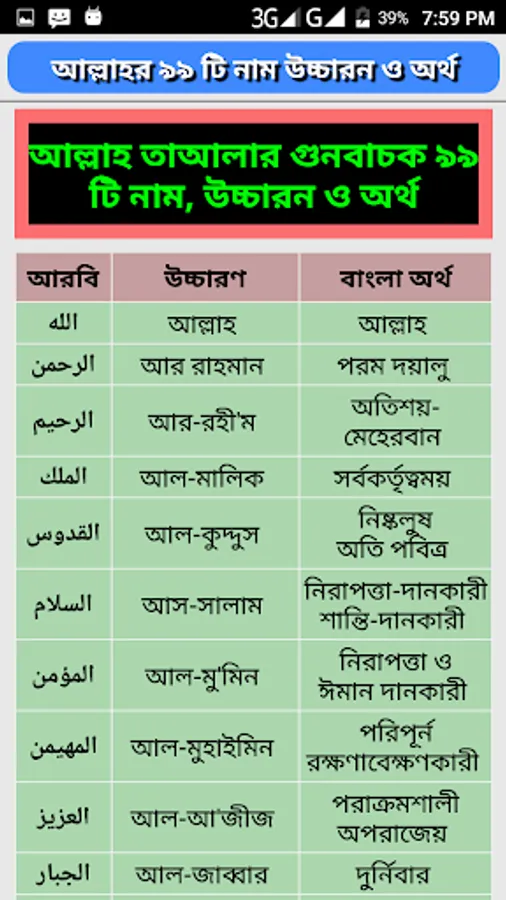 3G G 39% 7:59 PM

আল্লাহর ৯৯ টি নাম উচ্চারন ও অর্থ

আল্লাহ তাআলার গুনবাচক ৯৯ টি নাম, উচ্চারন ও অর্থ

| আরবি | উচ্চারণ | বাংলা অর্থ |
|---|---|---|
| الله | আল্লাহ | আল্লাহ |
| الرحمن | আর রাহমান | পরম দয়ালু |
| الرحيم | আর-রহী'ম | অতিশয়-মেহেরবান |
| الملك | আল-মালিক | সর্বকর্তৃত্বময় |
| القدوس | আল-কুদ্দুস | নিষ্কলুষ অতি পবিত্র |
| السلام | আস-সালাম | নিরাপত্তা-দানকারী শান্তি-দানকারী |
| المؤمن | আল-মু'মিন | নিরাপত্তা ও ঈমান দানকারী |
| المهيمن | আল-মুহাইমিন | পরিপূর্ন রক্ষণাবেক্ষণকারী |
| العزيز | আল-আ'জীজ | পরাক্রমশালী অপরাজেয় |
| الجبار | আল-জাব্বার | দুর্নিবার |